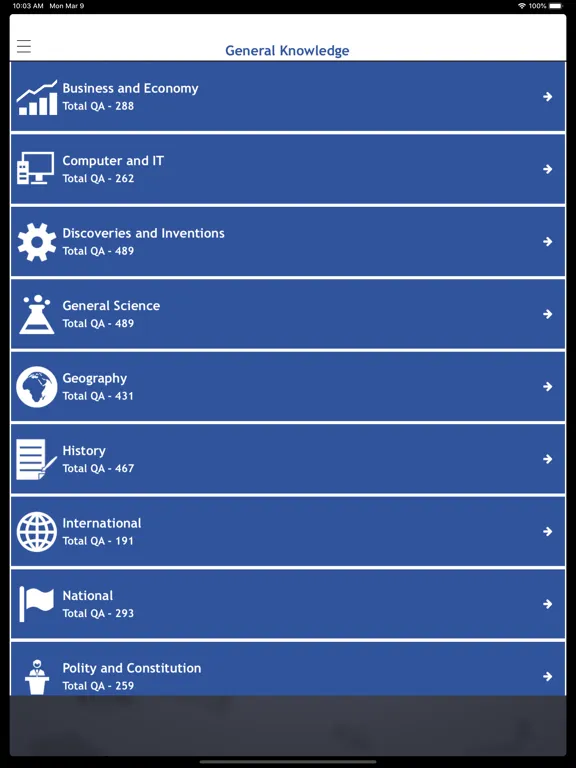 10:03 AM Mon Mar 9
100%

General Knowledge

Business and Economy
Total QA - 288

Computer and IT
Total QA - 262

Discoveries and Inventions
Total QA - 489

General Science
Total QA - 489

Geography
Total QA - 431

History
Total QA - 467

International
Total QA - 191

National
Total QA - 293

Polity and Constitution
Total QA - 259